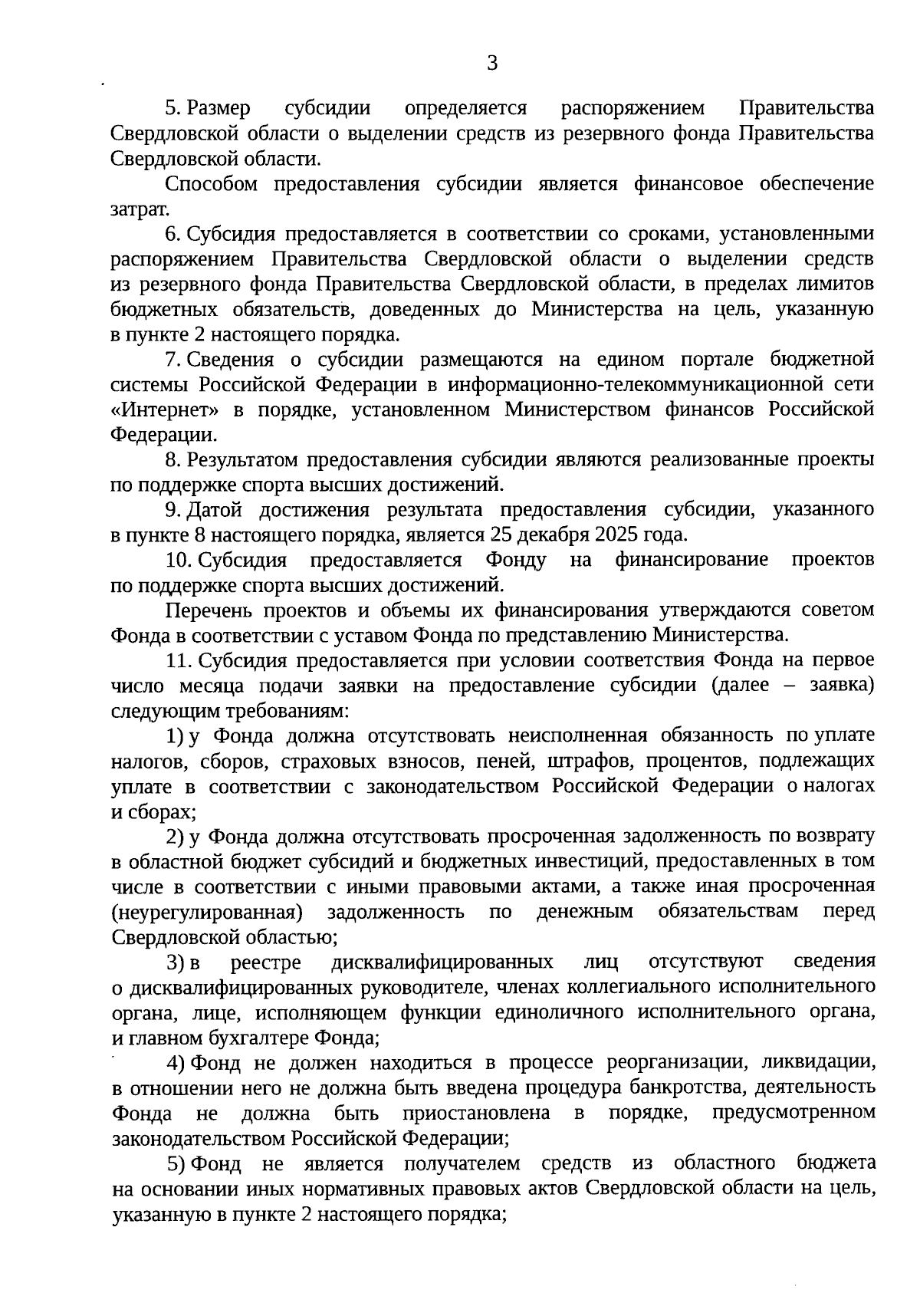 3

5. Размер субсидии определяется распоряжением Правительства Свердловской области о выделении средств из резервного фонда Правительства Свердловской области.

Способом предоставления субсидии является финансовое обеспечение затрат.

6. Субсидия предоставляется в соответствии со сроками, установленными распоряжением Правительства Свердловской области о выделении средств из резервного фонда Правительства Свердловской области, в пределах лимитов бюджетных обязательств, доведенных до Министерства на цель, указанную в пункте 2 настоящего порядка.

7. Сведения о субсидии размещаются на едином портале бюджетной системы Российской Федерации в информационно-телекоммуникационной сети «Интернет» в порядке, установленном Министерством финансов Российской Федерации.

8. Результатом предоставления субсидии являются реализованные проекты по поддержке спорта высших достижений.

9. Датой достижения результата предоставления субсидии, указанного в пункте 8 настоящего порядка, является 25 декабря 2025 года.

10. Субсидия предоставляется Фонду на финансирование проектов по поддержке спорта высших достижений.

Перечень проектов и объемы их финансирования утверждаются советом Фонда в соответствии с уставом Фонда по представлению Министерства.

11. Субсидия предоставляется при условии соответствия Фонда на первое число месяца подачи заявки на предоставление субсидии (далее – заявка) следующим требованиям:

1) у Фонда должна отсутствовать неисполненная обязанность по уплате налогов, сборов, страховых взносов, пеней, штрафов, процентов, подлежащих уплате в соответствии с законодательством Российской Федерации о налогах и сборах;

2) у Фонда должна отсутствовать просроченная задолженность по возврату в областной бюджет субсидий и бюджетных инвестиций, предоставленных в том числе в соответствии с иными правовыми актами, а также иная просроченная (неурегулированная) задолженность по денежным обязательствам перед Свердловской областью;

3) в реестре дисквалифицированных лиц отсутствуют сведения о дисквалифицированных руководителе, членах коллегиального исполнительного органа, лице, исполняющем функции единоличного исполнительного органа, и главном бухгалтере Фонда;

4) Фонд не должен находиться в процессе реорганизации, ликвидации, в отношении него не должна быть введена процедура банкротства, деятельность Фонда не должна быть приостановлена в порядке, предусмотренном законодательством Российской Федерации;

5) Фонд не является получателем средств из областного бюджета на основании иных нормативных правовых актов Свердловской области на цель, указанную в пункте 2 настоящего порядка;